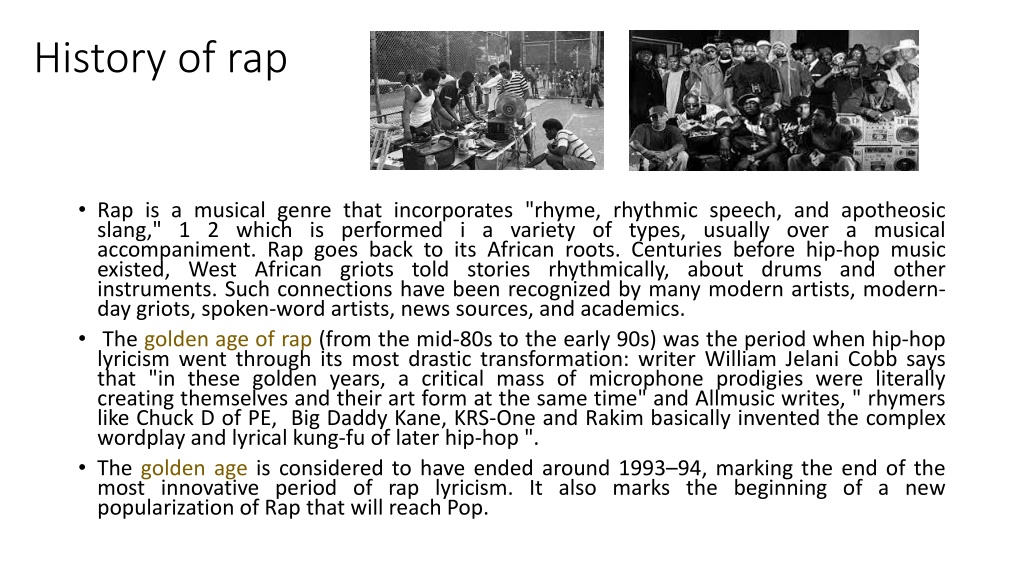 History of rap

• Rap is a musical genre that incorporates "rhyme, rhythmic speech, and apotheosic slang," 1 2 which is performed i a variety of types, usually over a musical accompaniment. Rap goes back to its African roots. Centuries before hip-hop music existed, West African griots told stories rhythmically, about drums and other instruments. Such connections have been recognized by many modern artists, modern-day griots, spoken-word artists, news sources, and academics.

• The golden age of rap (from the mid-80s to the early 90s) was the period when hip-hop lyricism went through its most drastic transformation: writer William Jelani Cobb says that "in these golden years, a critical mass of microphone prodigies were literally creating themselves and their art form at the same time" and Allmusic writes, " rhymers like Chuck D of PE, Big Daddy Kane, KRS-One and Rakim basically invented the complex wordplay and lyrical kung-fu of later hip-hop ".

• The golden age is considered to have ended around 1993–94, marking the end of the most innovative period of rap lyricism. It also marks the beginning of a new popularization of Rap that will reach Pop.